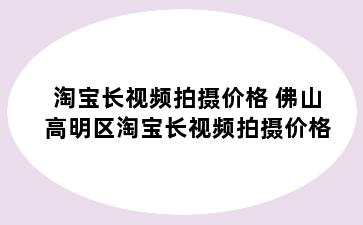 淘宝长视频拍摄价格 佛山高明区淘宝长视频拍摄价格